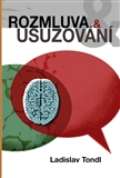 ROZMLUVA & USUZOVÁNÍ

Ladislav Tondl